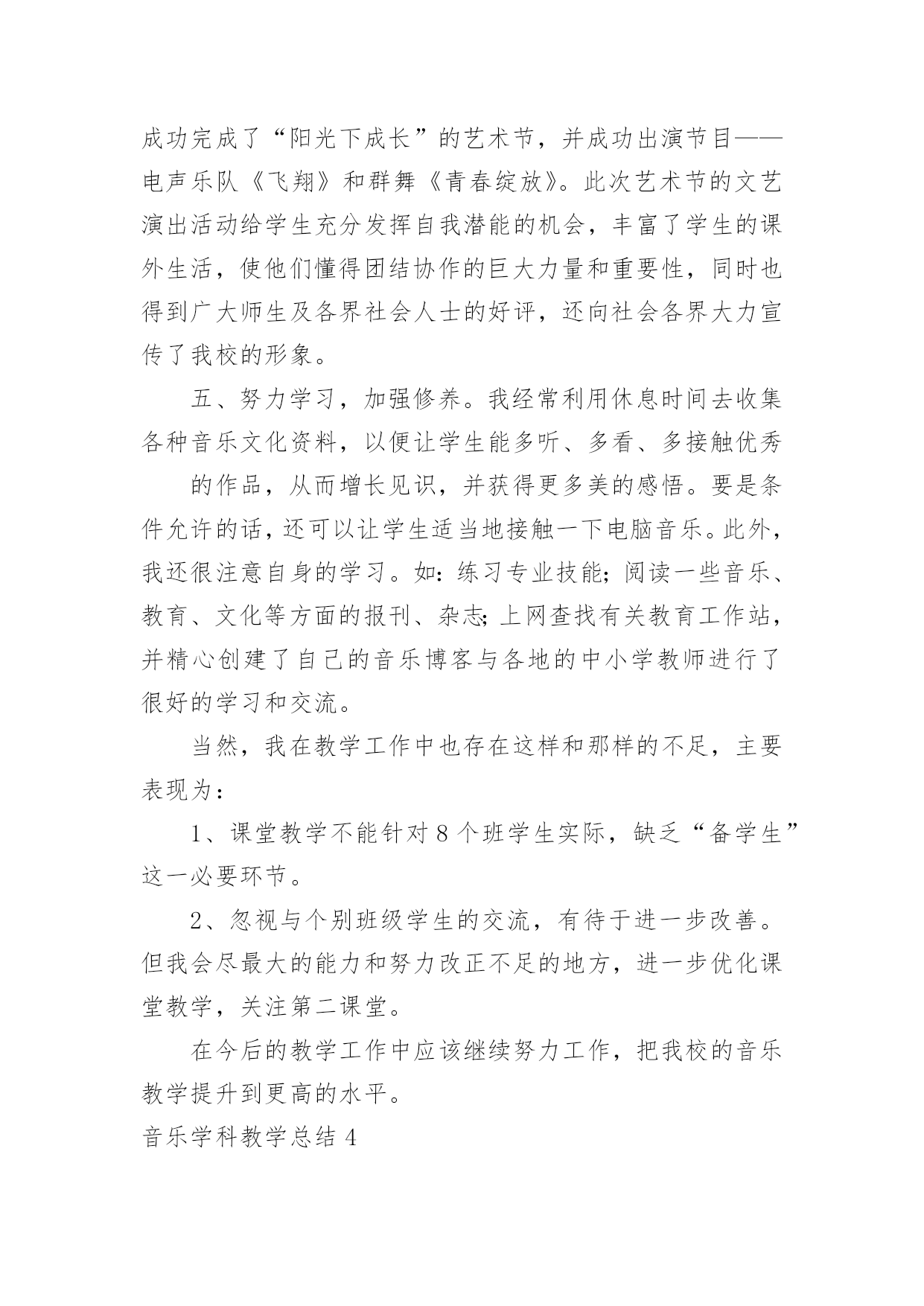 成功完成了“阳光下成长”的艺术节，并成功出演节目——电声乐队《飞翔》和群舞《青春绽放》。此次艺术节的文艺演出活动给学生充分发挥自我潜能的机会，丰富了学生的课外生活，使他们懂得团结协作的巨大力量和重要性，同时也得到广大师生及各界社会人士的好评，还向社会各界大力宣传了我校的形象。

五、努力学习，加强修养。我经常利用休息时间去收集各种音乐文化资料，以便让学生能多听、多看、多接触优秀

的作品，从而增长见识，并获得更多美的感悟。要是条件允许的话，还可以让学生适当地接触一下电脑音乐。此外，我还很注意自身的学习。如：练习专业技能；阅读一些音乐、教育、文化等方面的报刊、杂志；上网查找有关教育工作站，并精心创建了自己的音乐博客与各地的中小学教师进行了很好的学习和交流。

当然，我在教学工作中也存在这样和那样的不足，主要表现为：

1、课堂教学不能针对 8 个班学生实际，缺乏“备学生”这一必要环节。

2、忽视与个别班级学生的交流，有待于进一步改善。但我会尽最大的能力和努力改正不足的地方，进一步优化课堂教学，关注第二课堂。

在今后的教学工作中应该继续努力工作，把我校的音乐教学提升到更高的水平。

音乐学科教学总结 4